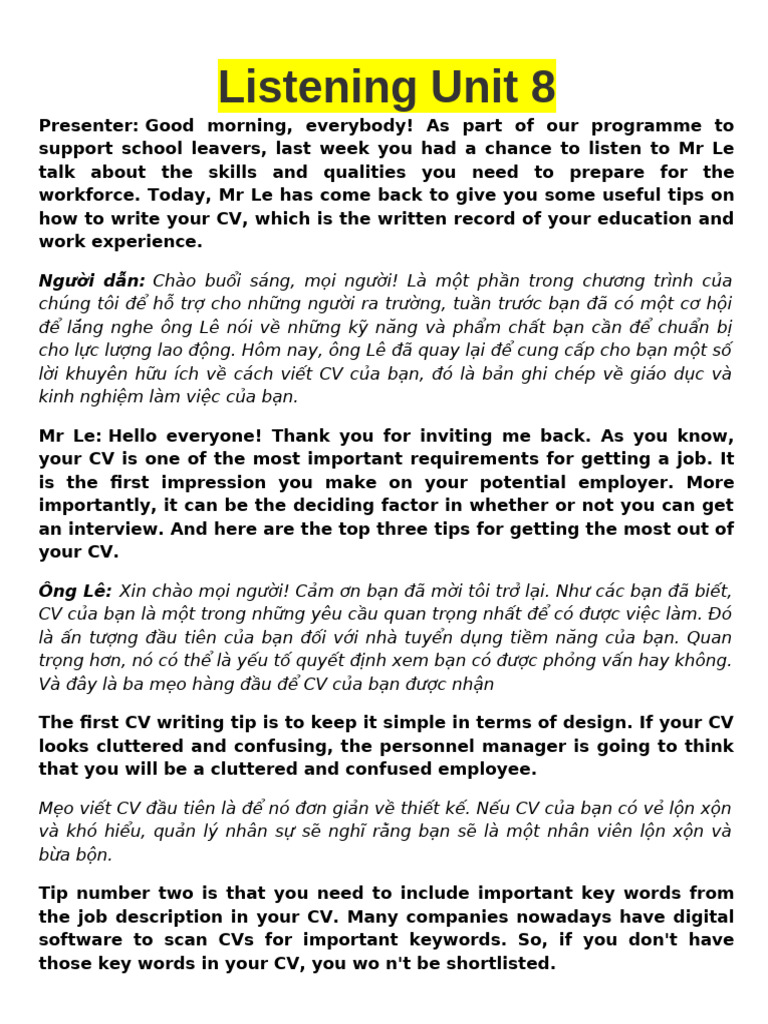 Listening Unit 8

Presenter: Good morning, everybody! As part of our programme to support school leavers, last week you had a chance to listen to Mr Le talk about the skills and qualities you need to prepare for the workforce. Today, Mr Le has come back to give you some useful tips on how to write your CV, which is the written record of your education and work experience.

Người dẫn: Chào buổi sáng, mọi người! Là một phần trong chương trình của chúng tôi để hỗ trợ cho những người ra trường, tuần trước bạn đã có một cơ hội để lắng nghe ông Lê nói về những kỹ năng và phẩm chất bạn cần để chuẩn bị cho lực lượng lao động. Hôm nay, ông Lê đã quay lại để cung cấp cho bạn một số lời khuyên hữu ích về cách viết CV của bạn, đó là bản ghi chép về giáo dục và kinh nghiệm làm việc của bạn.

Mr Le: Hello everyone! Thank you for inviting me back. As you know, your CV is one of the most important requirements for getting a job. It is the first impression you make on your potential employer. More importantly, it can be the deciding factor in whether or not you can get an interview. And here are the top three tips for getting the most out of your CV.

Ông Lê: Xin chào mọi người! Cảm ơn bạn đã mời tôi trở lại. Như các bạn đã biết, CV của bạn là một trong những yêu cầu quan trọng nhất để có được việc làm. Đó là ấn tượng đầu tiên của bạn đối với nhà tuyển dụng tiềm năng của bạn. Quan trọng hơn, nó có thể là yếu tố quyết định xem bạn có được phỏng vấn hay không. Và đây là ba mẹo hàng đầu để CV của bạn được nhận

The first CV writing tip is to keep it simple in terms of design. If your CV looks cluttered and confusing, the personnel manager is going to think that you will be a cluttered and confused employee.

Mẹo viết CV đầu tiên là để nó đơn giản về thiết kế. Nếu CV của bạn có vẻ lộn xộn và khó hiểu, quản lý nhân sự sẽ nghĩ rằng bạn sẽ là một nhân viên lộn xộn và bừa bộn.

Tip number two is that you need to include important key words from the job description in your CV. Many companies nowadays have digital software to scan CVs for important keywords. So, if you don't have those key words in your CV, you wo n't be shortlisted.